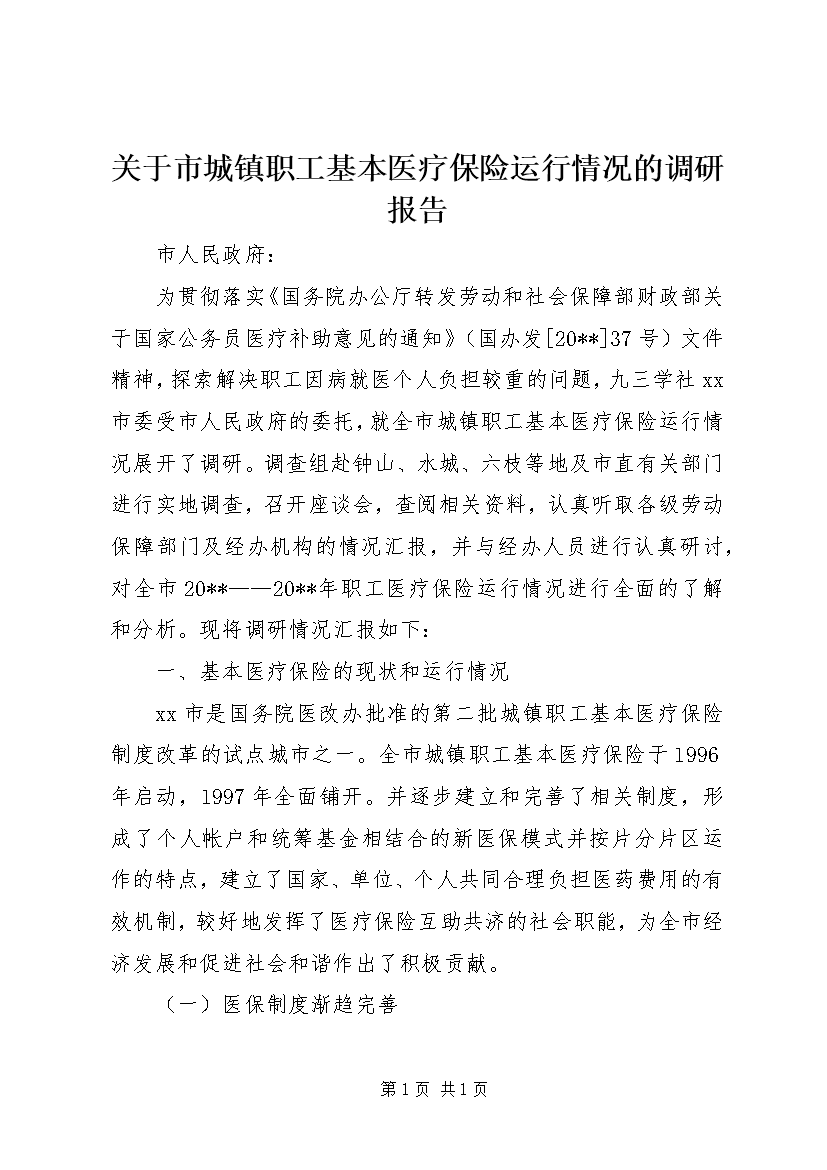 关于市城镇职工基本医疗保险运行情况的调研报告

市人民政府：

为贯彻落实《国务院办公厅转发劳动和社会保障部财政部关于国家公务员医疗补助意见的通知》（国办发[20**]37号）文件精神，探索解决职工因病就医个人负担较重的问题，九三学社xx市委受市人民政府的委托，就全市城镇职工基本医疗保险运行情况展开了调研。调查组赴钟山、水城、六枝等地及市直有关部门进行实地调查，召开座谈会，查阅相关资料，认真听取各级劳动保障部门及经办机构的情况汇报，并与经办人员进行认真研讨，对全市20**——20**年职工医疗保险运行情况进行全面的了解和分析。现将调研情况汇报如下：

一、基本医疗保险的现状和运行情况

xx市是国务院医改办批准的第二批城镇职工基本医疗保险制度改革的试点城市之一。全市城镇职工基本医疗保险于1996年启动，1997年全面铺开。并逐步建立和完善了相关制度，形成了个人帐户和统筹基金相结合的新医保模式并按片分片区运作的特点，建立了国家、单位、个人共同合理负担医药费用的有效机制，较好地发挥了医疗保险互助共济的社会职能，为全市经济发展和促进社会和谐作出了积极贡献。

（一）医保制度渐趋完善

第1页 共1页